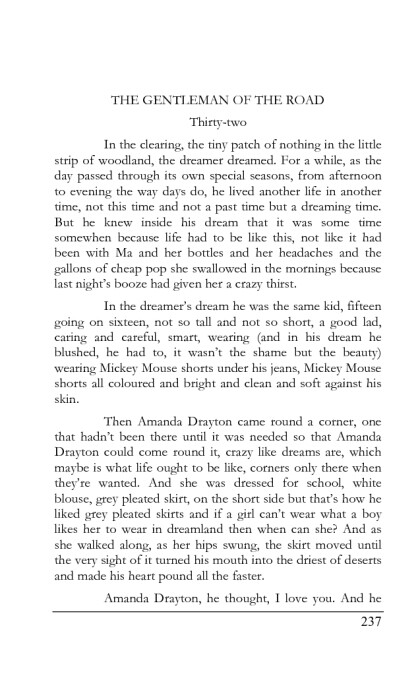 THE GENTLEMAN OF THE ROAD

Thirty-two

In the clearing, the tiny patch of nothing in the little strip of woodland, the dreamer dreamed. For a while, as the day passed through its own special seasons, from afternoon to evening the way days do, he lived another life in another time, not this time and not a past time but a dreaming time. But he knew inside his dream that it was some time somewhen because life had to be like this, not like it had been with Ma and her bottles and her headaches and the gallons of cheap pop she swallowed in the mornings because last night's booze had given her a crazy thirst.

In the dreamer's dream he was the same kid, fifteen going on sixteen, not so tall and not so short, a good lad, caring and careful, smart, wearing (and in his dream he blushed, he had to, it wasn't the shame but the beauty) wearing Mickey Mouse shorts under his jeans, Mickey Mouse shorts all coloured and bright and clean and soft against his skin.

Then Amanda Drayton came round a corner, one that hadn't been there until it was needed so that Amanda Drayton could come round it, crazy like dreams are, which maybe is what life ought to be like, corners only there when they're wanted. And she was dressed for school, white blouse, grey pleated skirt, on the short side but that's how he liked grey pleated skirts and if a girl can't wear what a boy likes her to wear in dreamland then when can she? And as she walked along, as her hips swung, the skirt moved until the very sight of it turned his mouth into the driest of deserts and made his heart pound all the faster.

Amanda Drayton, he thought, I love you. And he

237